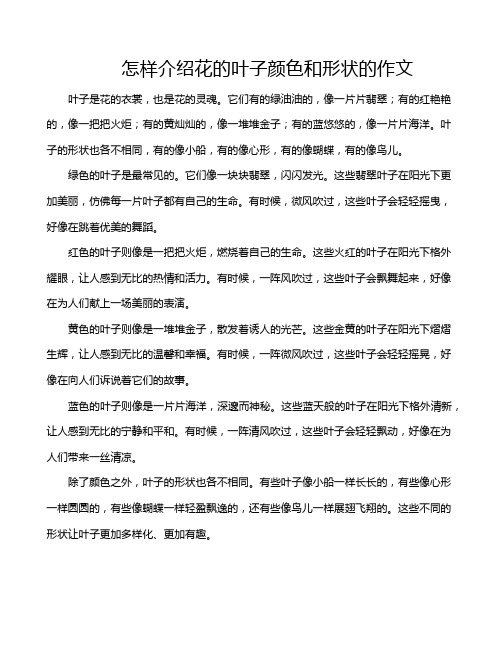 怎样介绍花的叶子颜色和形状的作文

叶子是花的衣裳，也是花的灵魂。它们有的绿油油的，像一片片翡翠；有的红艳艳的，像一把把火炬；有的黄灿灿的，像一堆堆金子；有的蓝悠悠的，像一片片海洋。叶子的形状也各不相同，有的像小船，有的像心形，有的像蝴蝶，有的像鸟儿。

绿色的叶子是最常见的。它们像一块块翡翠，闪闪发光。这些翡翠叶子在阳光下更加美丽，仿佛每一片叶子都有自己的生命。有时候，微风吹过，这些叶子会轻轻摇曳，好像在跳着优美的舞蹈。

红色的叶子则像是一把把火炬，燃烧着自己的生命。这些火红的叶子在阳光下格外耀眼，让人感到无比的热情和活力。有时候，一阵风吹过，这些叶子会飘舞起来，好像在为人们献上一场美丽的表演。

黄色的叶子则像是一堆堆金子，散发着诱人的光芒。这些金黄的叶子在阳光下熠熠生辉，让人感到无比的温馨和幸福。有时候，一阵微风吹过，这些叶子会轻轻摇晃，好像在向人们诉说着它们的故事。

蓝色的叶子则像是一片片海洋，深邃而神秘。这些蓝天般的叶子在阳光下格外清新，让人感到无比的宁静和平和。有时候，一阵清风吹过，这些叶子会轻轻飘动，好像在为人们带来一丝清凉。

除了颜色之外，叶子的形状也各不相同。有些叶子像小船一样长长的，有些像心形一样圆圆的，有些像蝴蝶一样轻盈飘逸的，还有些像鸟儿一样展翅飞翔的。这些不同的形状让叶子更加多样化、更加有趣。